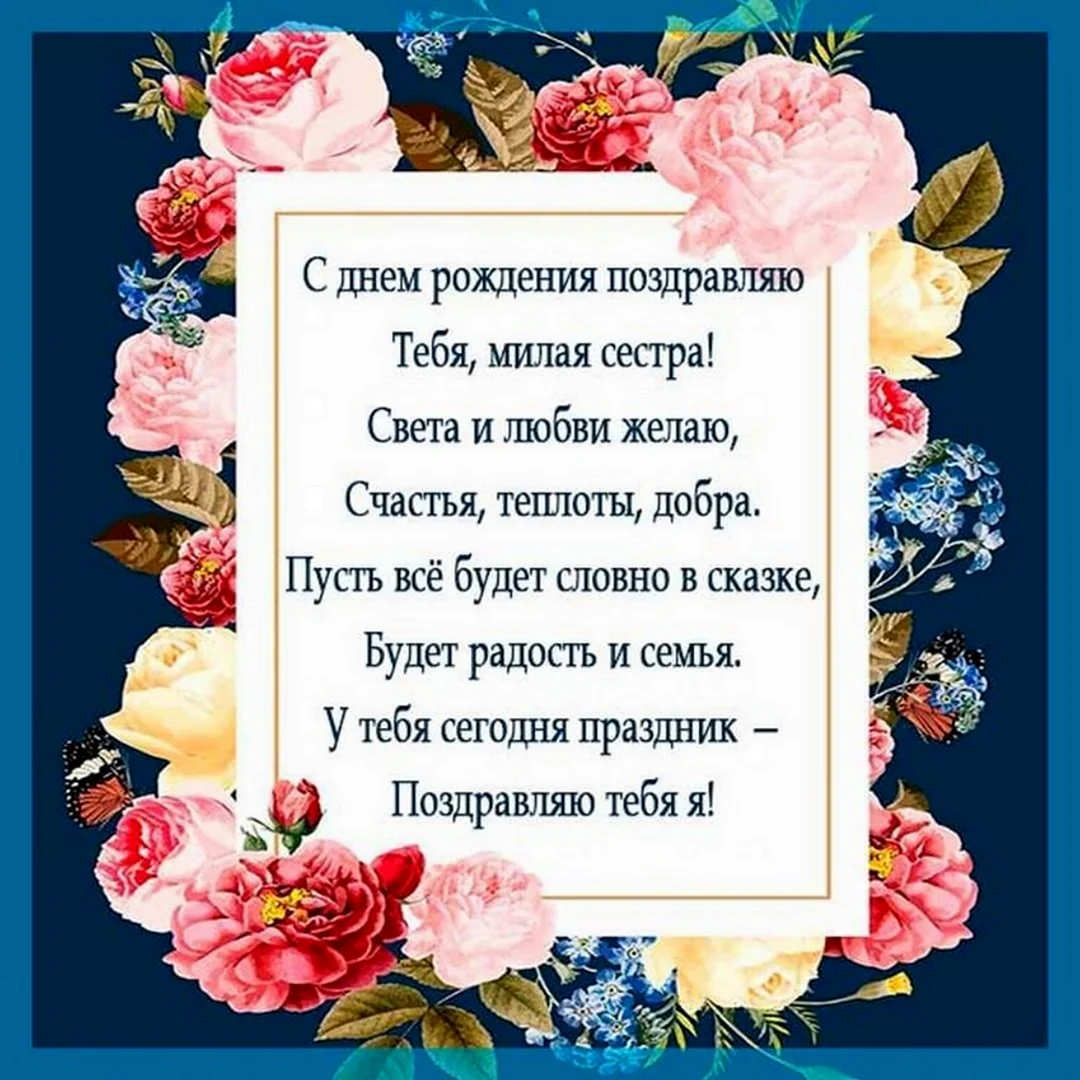 С днем рождения поздравляю
Тебя, милая сестра!
Света и любви желаю,
Счастья, теплоты, добра.
Пусть всё будет словно в сказке,
Будет радость и семья.
У тебя сегодня праздник –
Поздравляю тебя я!